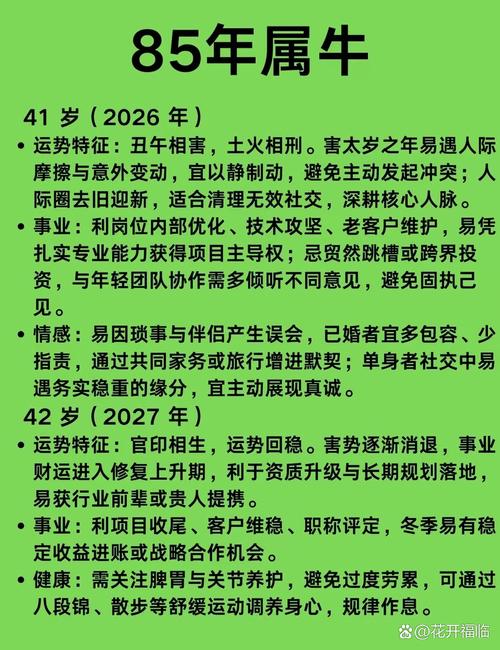 85年属牛

41 岁（2026 年）

• 运势特征：丑午相害，土火相刑。害太岁之年易遇人际摩擦与意外变动，宜以静制动，避免主动发起冲突；人际圈去旧迎新，适合清理无效社交，深耕核心人脉。

• 事业：利岗位内部优化、技术攻坚、老客户维护，易凭扎实专业能力获得项目主导权；忌贸然跳槽或跨界投资，与年轻团队协作需多倾听不同意见，避免固执己见。

• 情感：易因琐事与伴侣产生误会，已婚者宜多包容、少指责，通过共同家务或旅行增进默契；单身者社交中易遇务实稳重的缘分，宜主动展现真诚。

42 岁（2027 年）

• 运势特征：官印相生，运势回稳。害势逐渐消退，事业财运进入修复上升期，利于资质升级与长期规划落地，易获行业前辈或贵人提携。

• 事业：利项目收尾、客户维稳、职称评定，冬季易有稳定收益进账或战略合作机会。

• 健康：需关注脾胃与关节养护，避免过度劳累，可通过八段锦、散步等舒缓运动调养身心，规律作息。

@花开福临